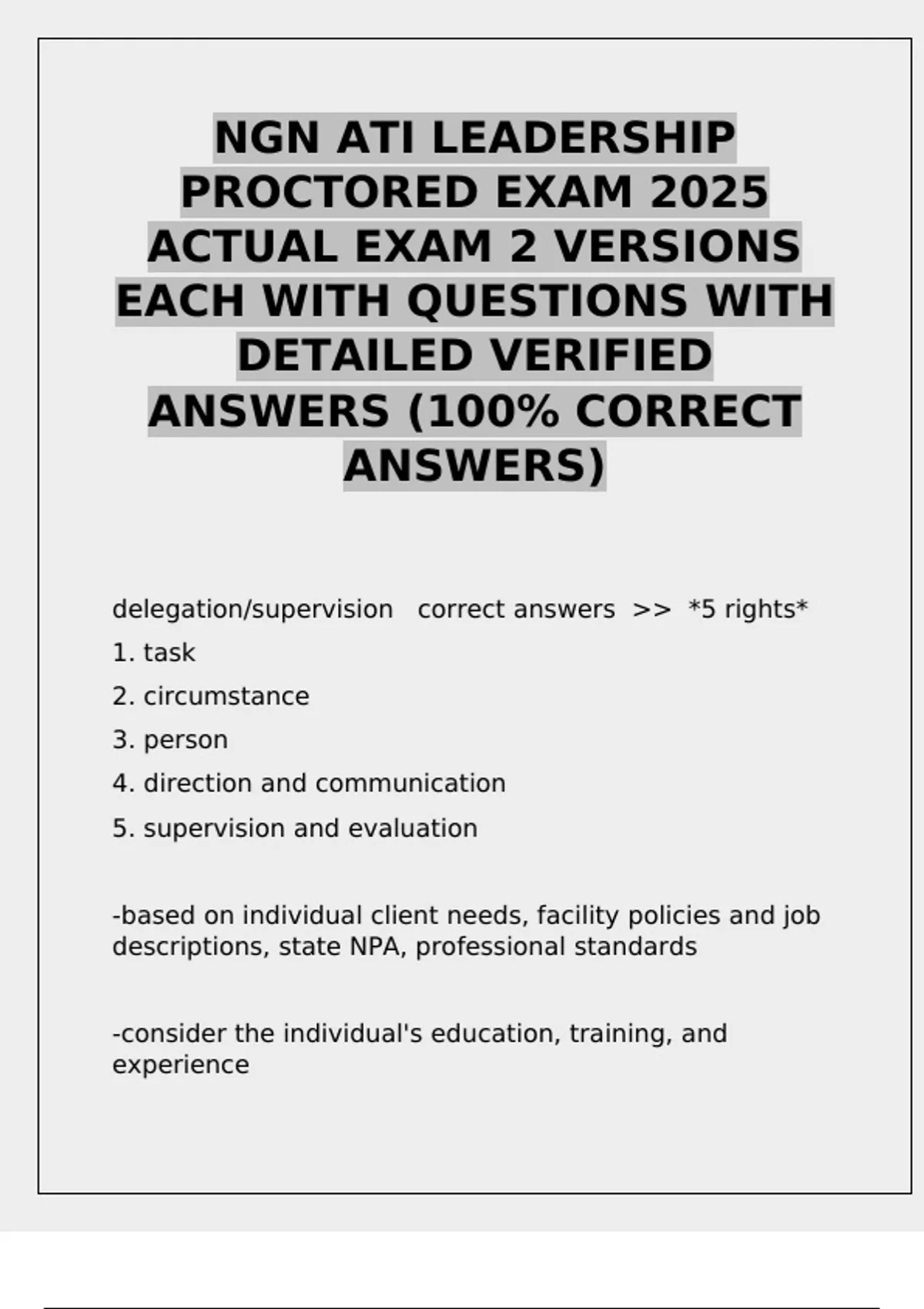 NGN ATI LEADERSHIP PROCTORED EXAM 2025 ACTUAL EXAM 2 VERSIONS EACH WITH QUESTIONS WITH DETAILED VERIFIED ANSWERS (100% CORRECT ANSWERS)

delegation/supervision correct answers >> *5 rights*

1. task

2. circumstance

3. person

4. direction and communication

5. supervision and evaluation

-based on individual client needs, facility policies and job descriptions, state NPA, professional standards

-consider the individual's education, training, and experience